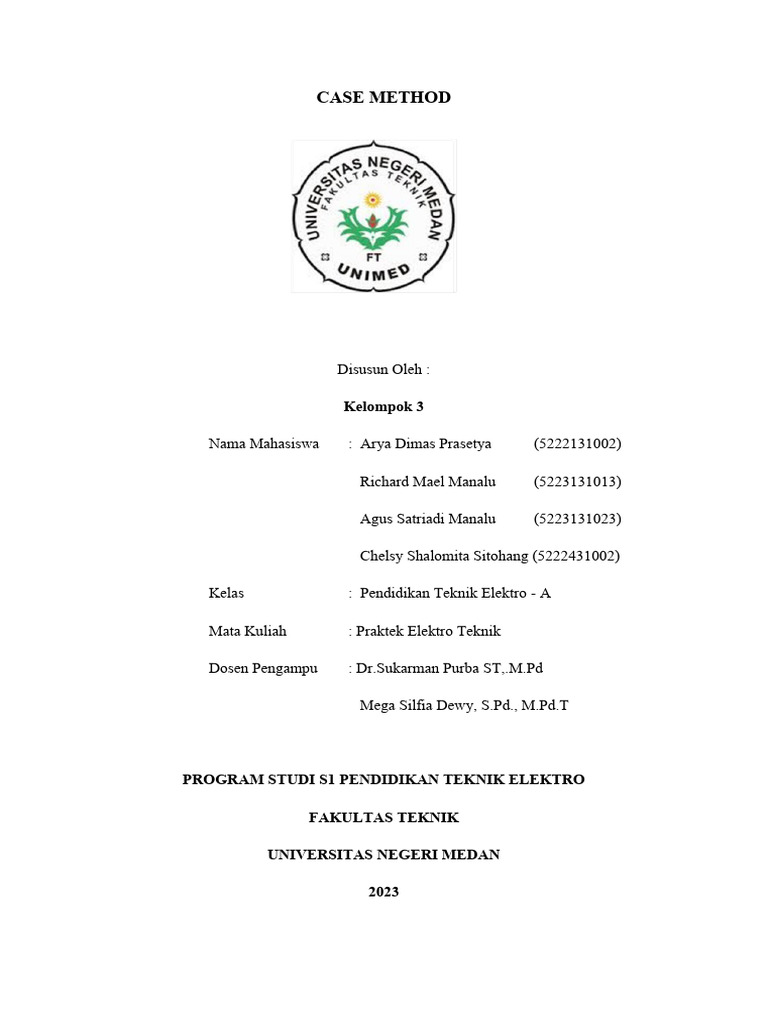 CASE METHOD

UNIVERSITAS NEGERI MEDAN
FAKULTAS TEKNIK
FT
UNIMED

Disusun Oleh :

Kelompok 3

Nama Mahasiswa : Arya Dimas Prasetya (5222131002)

Richard Mael Manalu (5223131013)

Agus Satriadi Manalu (5223131023)

Chelsy Shalomita Sitohang (5222431002)

Kelas : Pendidikan Teknik Elektro - A

Mata Kuliah : Praktek Elektro Teknik

Dosen Pengampu : Dr.Sukarman Purba ST,.M.Pd

Mega Silfia Dewy, S.Pd., M.Pd.T

PROGRAM STUDI S1 PENDIDIKAN TEKNIK ELEKTRO

FAKULTAS TEKNIK

UNIVERSITAS NEGERI MEDAN

2023